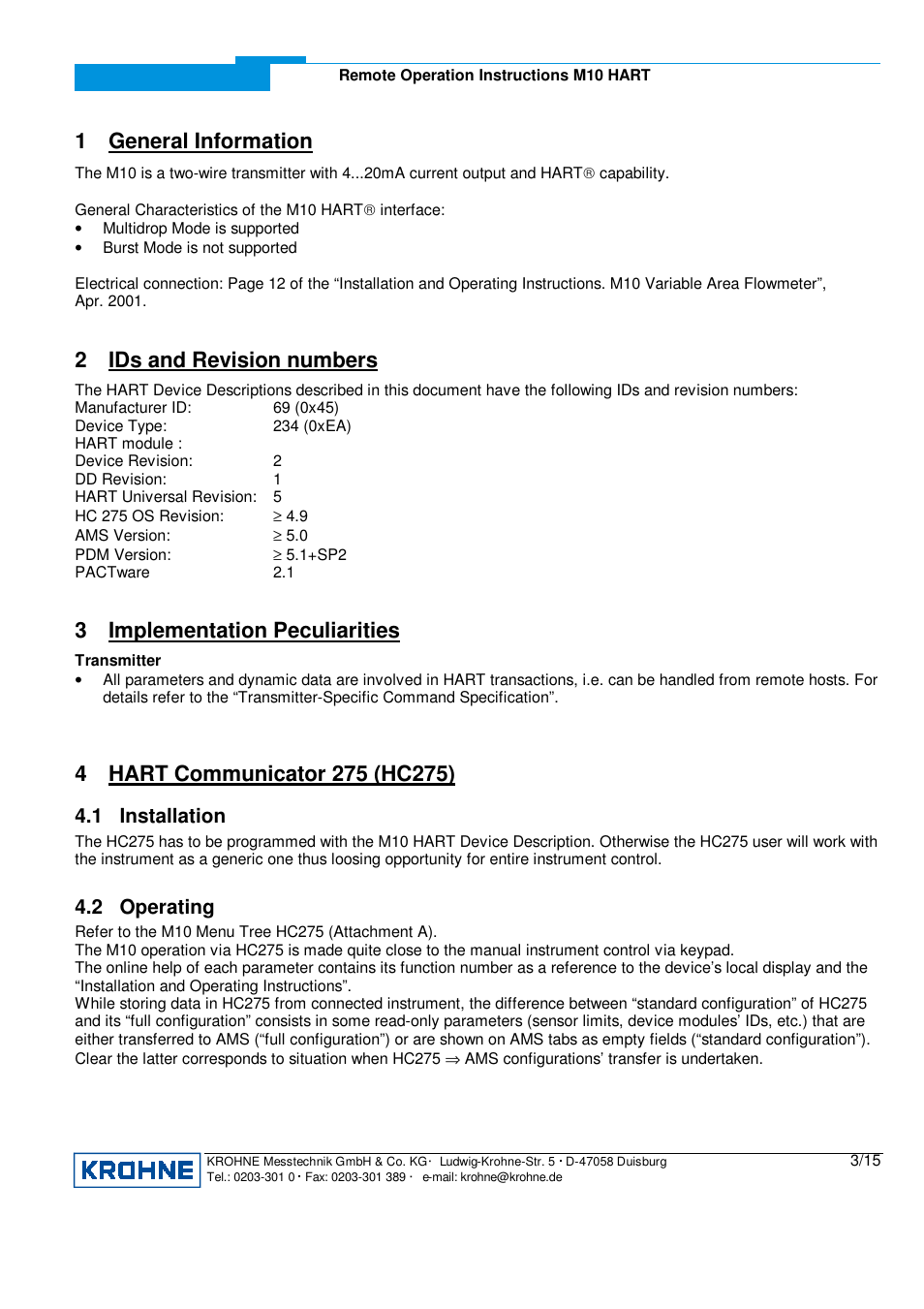 Remote Operation Instructions M10 HART

1 General Information

The M10 is a two-wire transmitter with 4...20mA current output and HART® capability.

General Characteristics of the M10 HART® interface:
• Multidrop Mode is supported
• Burst Mode is not supported

Electrical connection: Page 12 of the “Installation and Operating Instructions. M10 Variable Area Flowmeter”, Apr. 2001.

2 IDs and Revision numbers

The HART Device Descriptions described in this document have the following IDs and revision numbers:

| | |
|---|---|
| Manufacturer ID: | 69 (0x45) |
| Device Type: | 234 (0xEA) |
| HART module : | |
| Device Revision: | 2 |
| DD Revision: | 1 |
| HART Universal Revision: | 5 |
| HC 275 OS Revision: | $\geq$ 4.9 |
| AMS Version: | $\geq$ 5.0 |
| PDM Version: | $\geq$ 5.1+SP2 |
| PACTware | 2.1 |

3 Implementation Peculiarities

Transmitter
• All parameters and dynamic data are involved in HART transactions, i.e. can be handled from remote hosts. For details refer to the “Transmitter-Specific Command Specification”.

4 HART Communicator 275 (HC275)

4.1 Installation

The HC275 has to be programmed with the M10 HART Device Description. Otherwise the HC275 user will work with the instrument as a generic one thus loosing opportunity for entire instrument control.

4.2 Operating

Refer to the M10 Menu Tree HC275 (Attachment A).
The M10 operation via HC275 is made quite close to the manual instrument control via keypad.
The online help of each parameter contains its function number as a reference to the device’s local display and the “Installation and Operating Instructions”.
While storing data in HC275 from connected instrument, the difference between “standard configuration” of HC275 and its “full configuration” consists in some read-only parameters (sensor limits, device modules’ IDs, etc.) that are either transferred to AMS (“full configuration”) or are shown on AMS tabs as empty fields (“standard configuration”). Clear the latter corresponds to situation when HC275 $\Rightarrow$ AMS configurations’ transfer is undertaken.

KROHNE

KROHNE Messtechnik GmbH & Co. KG · Ludwig-Krohne-Str. 5 · D-47058 Duisburg
Tel.: 0203-301 0 · Fax: 0203-301 389 · e-mail: krohne@krohne.de

3/15